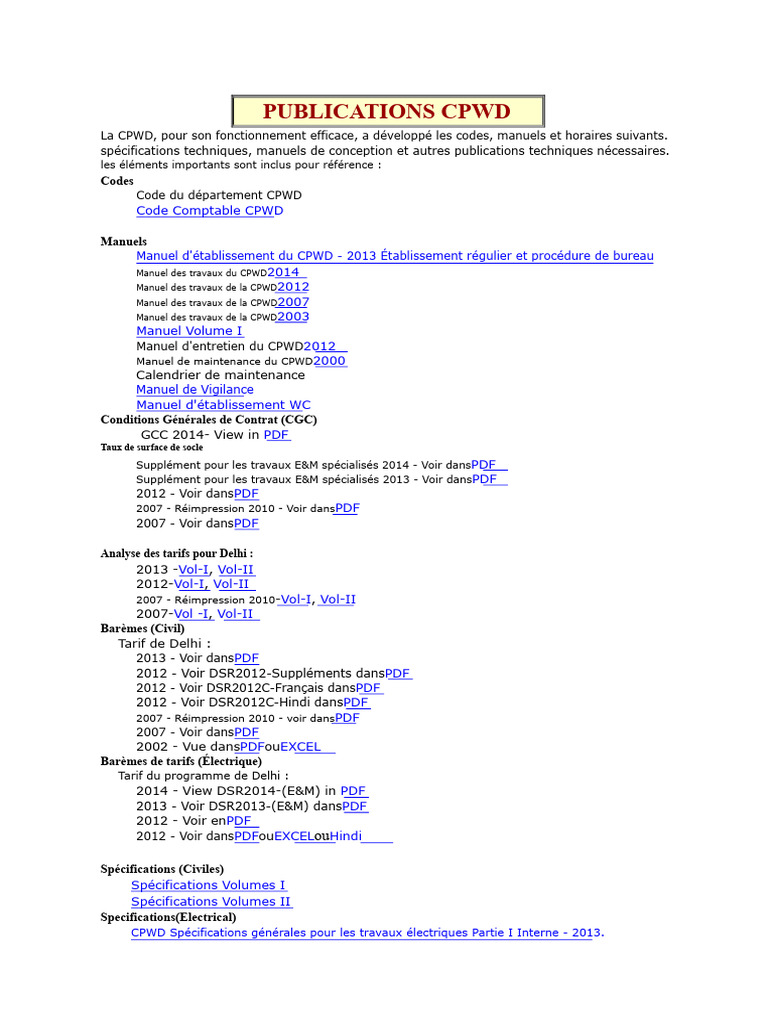 PUBLICATIONS CPWD

La CPWD, pour son fonctionnement efficace, a développé les codes, manuels et horaires suivants. spécifications techniques, manuels de conception et autres publications techniques nécessaires. les éléments importants sont inclus pour référence :

Codes
Code du département CPWD
Code Comptable CPWD

Manuels
Manuel d'établissement du CPWD - 2013 Établissement régulier et procédure de bureau
Manuel des travaux du CPWD2014
Manuel des travaux de la CPWD2012
Manuel des travaux de la CPWD2007
Manuel des travaux de la CPWD2003
Manuel Volume I
Manuel d'entretien du CPWD2012
Manuel de maintenance du CPWD2000
Calendrier de maintenance
Manuel de Vigilance
Manuel d'établissement WC

Conditions Générales de Contrat (CGC)
GCC 2014- View in PDF

Taux de surface de socle
Supplément pour les travaux E&M spécialisés 2014 - Voir dansPDF
Supplément pour les travaux E&M spécialisés 2013 - Voir dansPDF
2012 - Voir dansPDF
2007 - Réimpression 2010 - Voir dansPDF
2007 - Voir dansPDF

Analyse des tarifs pour Delhi :
2013 -Vol-I, Vol-II
2012-Vol-I, Vol-II
2007 - Réimpression 2010-Vol-I, Vol-II
2007-Vol -I, Vol-II

Barèmes (Civil)
Tarif de Delhi :
2013 - Voir dansPDF
2012 - Voir DSR2012-Suppléments dansPDF
2012 - Voir DSR2012C-Français dansPDF
2012 - Voir DSR2012C-Hindi dansPDF
2007 - Réimpression 2010 - voir dansPDF
2007 - Voir dansPDF
2002 - Vue dansPDFouEXCEL

Barèmes de tarifs (Électrique)
Tarif du programme de Delhi :
2014 - View DSR2014-(E&M) in PDF
2013 - Voir DSR2013-(E&M) dansPDF
2012 - Voir enPDF
2012 - Voir dansPDFouEXCELouHindi

Spécifications (Civiles)
Spécifications Volumes I
Spécifications Volumes II

Specifications(Electrical)
CPWD Spécifications générales pour les travaux électriques Partie I Interne - 2013.